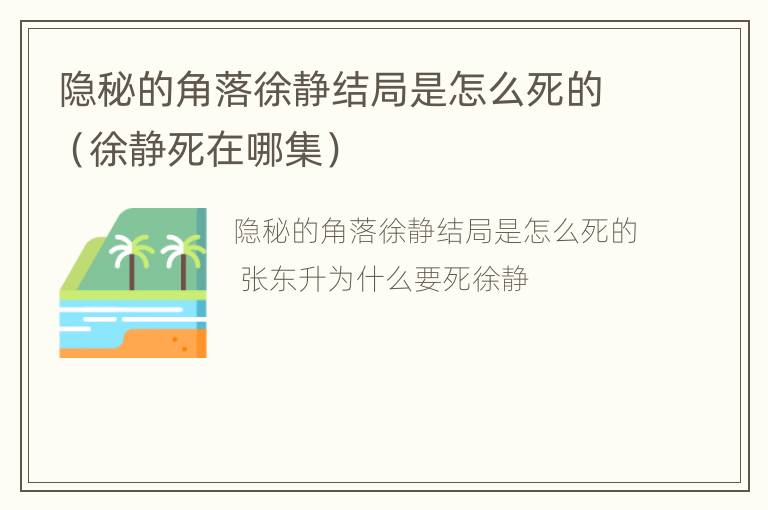 隐秘的角落徐静结局是怎么死的（徐静死在哪集）

隐秘的角落徐静结局是怎么死的

张东升为什么要死徐静